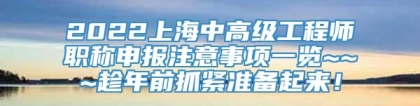 2022上海中高级工程师职称申报注意事项一览~~~趁年前抓紧准备起来！